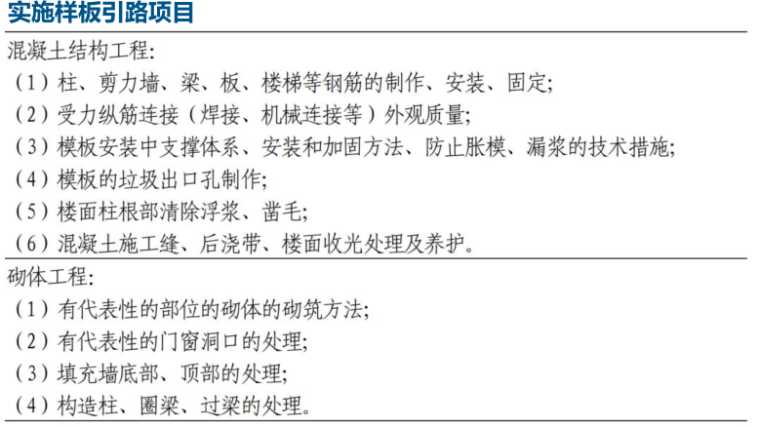 实施样板引路项目

混凝土结构工程:
（1）柱、剪力墙、梁、板、楼梯等钢筋的制作、安装、固定;
（2）受力纵筋连接（焊接、机械连接等）外观质量;
（3）模板安装中支撑体系、安装和加固方法、防止胀模、漏浆的技术措施;
（4）模板的垃圾出口孔制作;
（5）楼面柱根部清除浮浆、凿毛;
（6）混凝土施工缝、后浇带、楼面收光处理及养护。

砌体工程:
（1）有代表性的部位的砌体的砌筑方法;
（2）有代表性的门窗洞口的处理;
（3）填充墙底部、顶部的处理;
（4）构造柱、圈梁、过梁的处理。